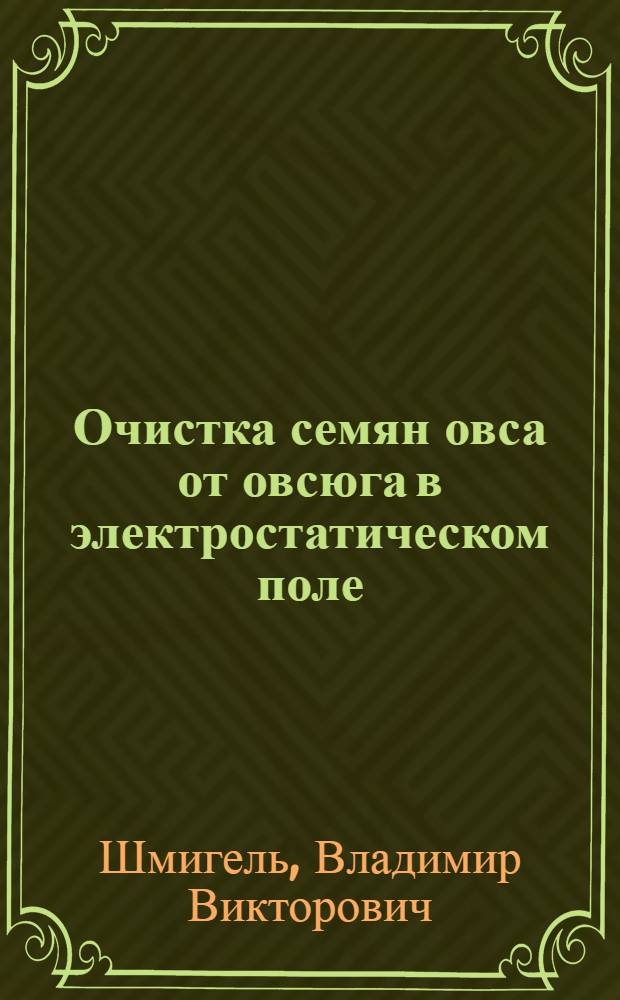 Очистка семян овса от овсюга в электростатическом поле

Шмигель, Владимир Викторович